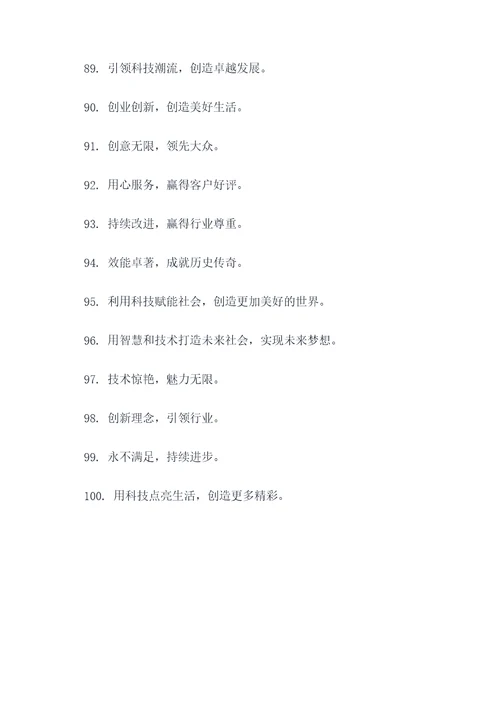 89. 引领科技潮流，创造卓越发展。

90. 创业创新，创造美好生活。

91. 创意无限，领先大众。

92. 用心服务，赢得客户好评。

93. 持续改进，赢得行业尊重。

94. 效能卓著，成就历史传奇。

95. 利用科技赋能社会，创造更加美好的世界。

96. 用智慧和技术打造未来社会，实现未来梦想。

97. 技术惊艳，魅力无限。

98. 创新理念，引领行业。

99. 永不满足，持续进步。

100. 用科技点亮生活，创造更多精彩。